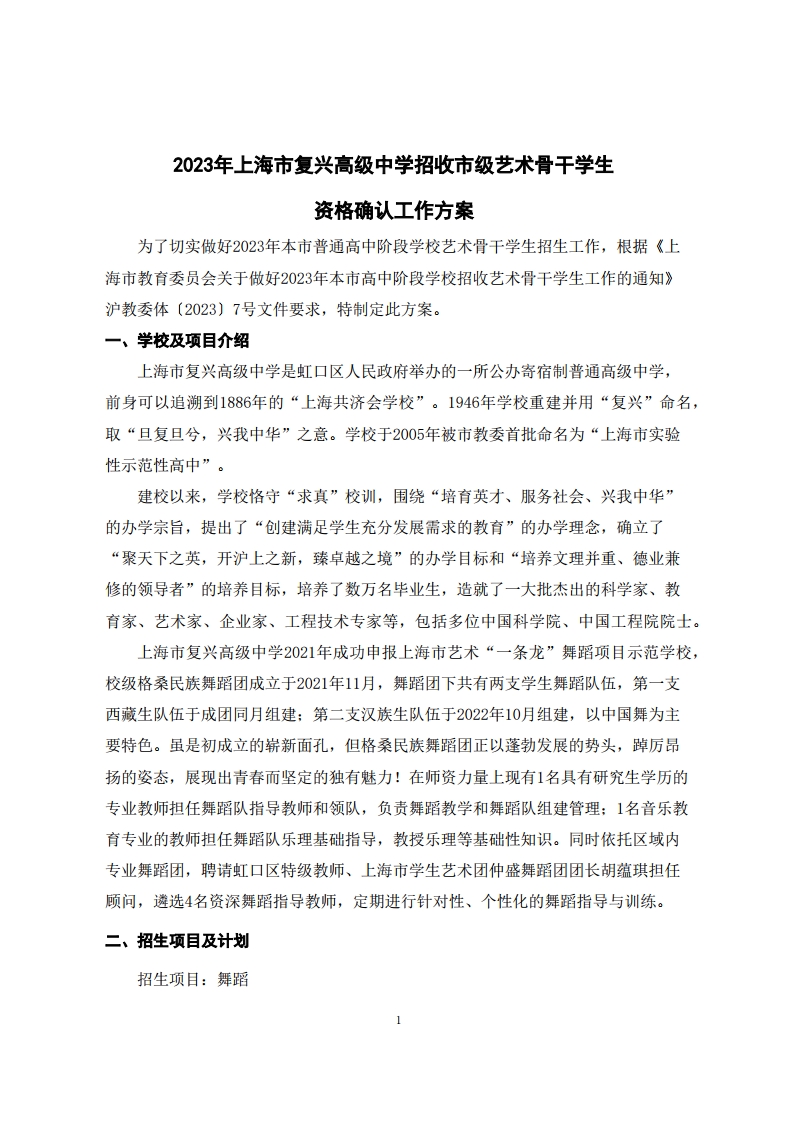 2023年上海市复兴高级中学招收市级艺术骨干学生

资格确认工作方案

为了切实做好2023年本市普通高中阶段学校艺术骨干学生招生工作，根据《上海市教育委员会关于做好2023年本市高中阶段学校招收艺术骨干学生工作的通知》沪教委体〔2023〕7号文件要求，特制定此方案。

一、学校及项目介绍

上海市复兴高级中学是虹口区人民政府举办的一所公办寄宿制普通高级中学，前身可以追溯到1886年的“上海共济会学校”。1946年学校重建并用“复兴”命名，取“旦复旦兮，兴我中华”之意。学校于2005年被市教委首批命名为“上海市实验性示范性高中”。

建校以来，学校恪守“求真”校训，围绕“培育英才、服务社会、兴我中华”的办学宗旨，提出了“创建满足学生充分发展需求的教育”的办学理念，确立了“聚天下之英，开沪上之新，臻卓越之境”的办学目标和“培养文理并重、德业兼修的领导者”的培养目标，培养了数万名毕业生，造就了一大批杰出的科学家、教育家、艺术家、企业家、工程技术专家等，包括多位中国科学院、中国工程院院士。

上海市复兴高级中学2021年成功申报上海市艺术“一条龙”舞蹈项目示范学校，校级格桑民族舞蹈团成立于2021年11月，舞蹈团下共有两支学生舞蹈队伍，第一支西藏生队伍于成团同月组建；第二支汉族生队伍于2022年10月组建，以中国舞为主要特色。虽是初成立的崭新面孔，但格桑民族舞蹈团正以蓬勃发展的势头，踔厉昂扬的姿态，展现出青春而坚定的独有魅力！在师资力量上现有1名具有研究生学历的专业教师担任舞蹈队指导教师和领队，负责舞蹈教学和舞蹈队组建管理；1名音乐教育专业的教师担任舞蹈队乐理基础指导，教授乐理等基础性知识。同时依托区域内专业舞蹈团，聘请虹口区特级教师、上海市学生艺术团仲盛舞蹈团团长胡蕴琪担任顾问，遴选4名资深舞蹈指导教师，定期进行针对性、个性化的舞蹈指导与训练。

二、招生项目及计划

招生项目：舞蹈

1